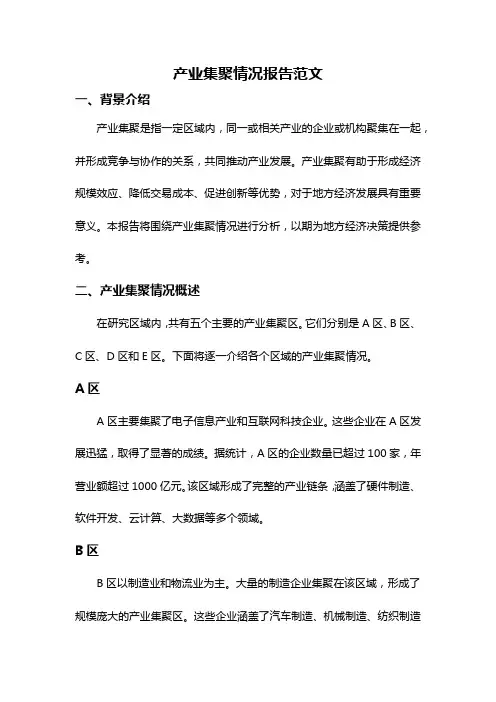 产业集聚情况报告范文

一、背景介绍

产业集聚是指一定区域内，同一或相关产业的企业或机构聚集在一起，并形成竞争与协作的关系，共同推动产业发展。产业集聚有助于形成经济规模效应、降低交易成本、促进创新等优势，对于地方经济发展具有重要意义。本报告将围绕产业集聚情况进行分析，以期为地方经济决策提供参考。

二、产业集聚情况概述

在研究区域内，共有五个主要的产业集聚区。它们分别是 A 区、B 区、C 区、D 区和 E 区。下面将逐一介绍各个区域的产业集聚情况。

A 区

A 区主要集聚了电子信息产业和互联网科技企业。这些企业在 A 区发展迅猛，取得了显著的成绩。据统计，A 区的企业数量已超过 100 家，年营业额超过 1000 亿元。该区域形成了完整的产业链条，涵盖了硬件制造、软件开发、云计算、大数据等多个领域。

B 区

B 区以制造业和物流业为主。大量的制造企业集聚在该区域，形成了规模庞大的产业集聚区。这些企业涵盖了汽车制造、机械制造、纺织制造